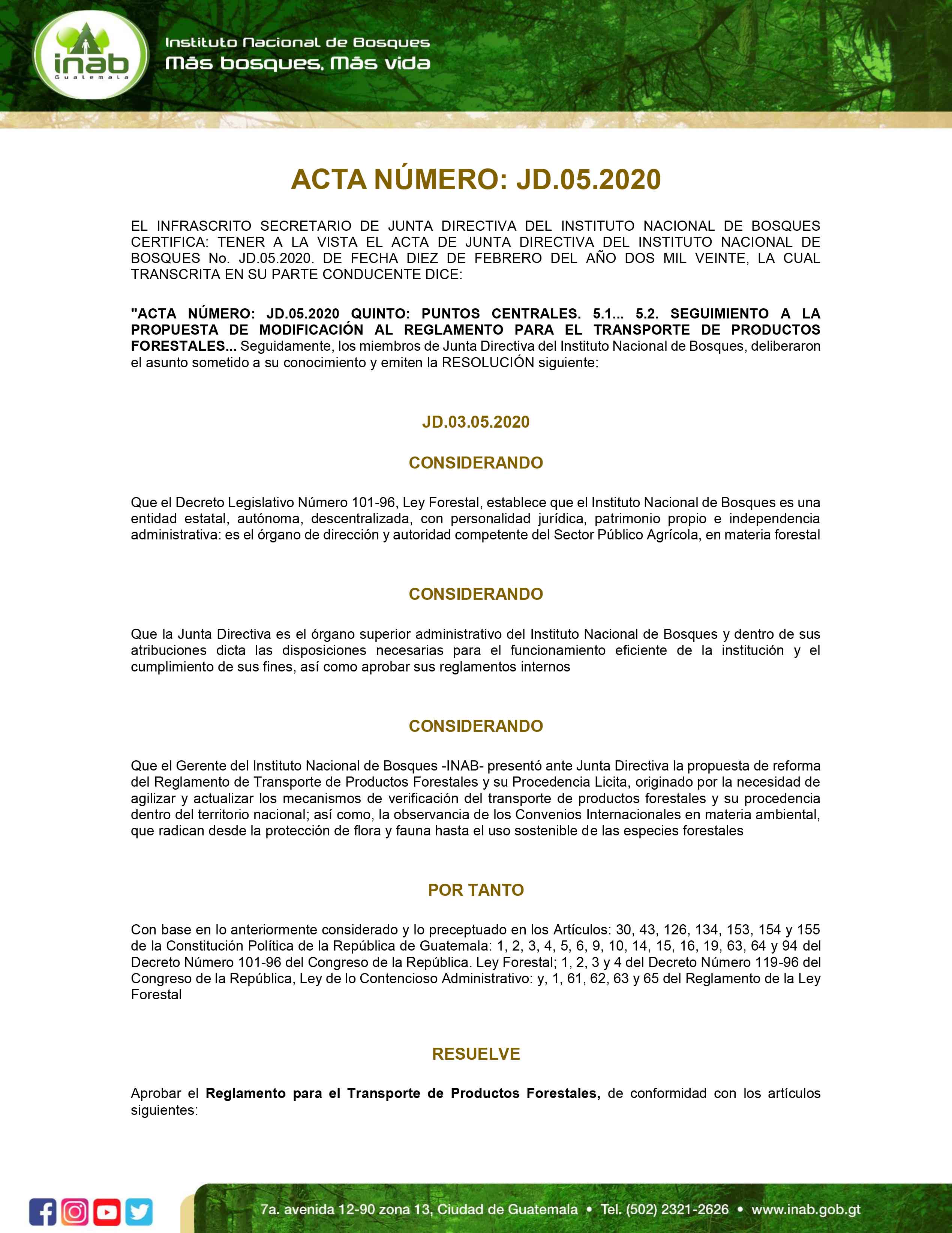 inab
Guatemala

Instituto Nacional de Bosques
Más bosques, Más vida

ACTA NÚMERO: JD.05.2020

EL INFRASCRITO SECRETARIO DE JUNTA DIRECTIVA DEL INSTITUTO NACIONAL DE BOSQUES CERTIFICA: TENER A LA VISTA EL ACTA DE JUNTA DIRECTIVA DEL INSTITUTO NACIONAL DE BOSQUES No. JD.05.2020. DE FECHA DIEZ DE FEBRERO DEL AÑO DOS MIL VEINTE, LA CUAL TRANSCRITA EN SU PARTE CONDUCENTE DICE:

"ACTA NÚMERO: JD.05.2020 QUINTO: PUNTOS CENTRALES. 5.1... 5.2. SEGUIMIENTO A LA PROPUESTA DE MODIFICACIÓN AL REGLAMENTO PARA EL TRANSPORTE DE PRODUCTOS FORESTALES... Seguidamente, los miembros de Junta Directiva del Instituto Nacional de Bosques, deliberaron el asunto sometido a su conocimiento y emiten la RESOLUCIÓN siguiente:

JD.03.05.2020

CONSIDERANDO

Que el Decreto Legislativo Número 101-96, Ley Forestal, establece que el Instituto Nacional de Bosques es una entidad estatal, autónoma, descentralizada, con personalidad jurídica, patrimonio propio e independencia administrativa: es el órgano de dirección y autoridad competente del Sector Público Agrícola, en materia forestal

CONSIDERANDO

Que la Junta Directiva es el órgano superior administrativo del Instituto Nacional de Bosques y dentro de sus atribuciones dicta las disposiciones necesarias para el funcionamiento eficiente de la institución y el cumplimiento de sus fines, así como aprobar sus reglamentos internos

CONSIDERANDO

Que el Gerente del Instituto Nacional de Bosques -INAB- presentó ante Junta Directiva la propuesta de reforma del Reglamento de Transporte de Productos Forestales y su Procedencia Licita, originado por la necesidad de agilizar y actualizar los mecanismos de verificación del transporte de productos forestales y su procedencia dentro del territorio nacional; así como, la observancia de los Convenios Internacionales en materia ambiental, que radican desde la protección de flora y fauna hasta el uso sostenible de las especies forestales

POR TANTO

Con base en lo anteriormente considerado y lo preceptuado en los Artículos: 30, 43, 126, 134, 153, 154 y 155 de la Constitución Política de la República de Guatemala: 1, 2, 3, 4, 5, 6, 9, 10, 14, 15, 16, 19, 63, 64 y 94 del Decreto Número 101-96 del Congreso de la República. Ley Forestal; 1, 2, 3 y 4 del Decreto Número 119-96 del Congreso de la República, Ley de lo Contencioso Administrativo: y, 1, 61, 62, 63 y 65 del Reglamento de la Ley Forestal

RESUELVE

Aprobar el Reglamento para el Transporte de Productos Forestales, de conformidad con los artículos siguientes:

7a. avenida 12-90 zona 13, Ciudad de Guatemala • Tel. (502) 2321-2626 • www.inab.gob.gt